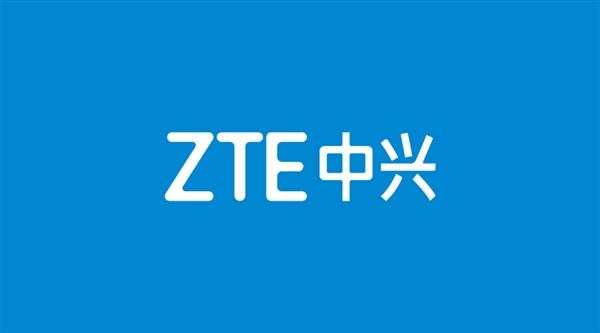 ZTE中兴